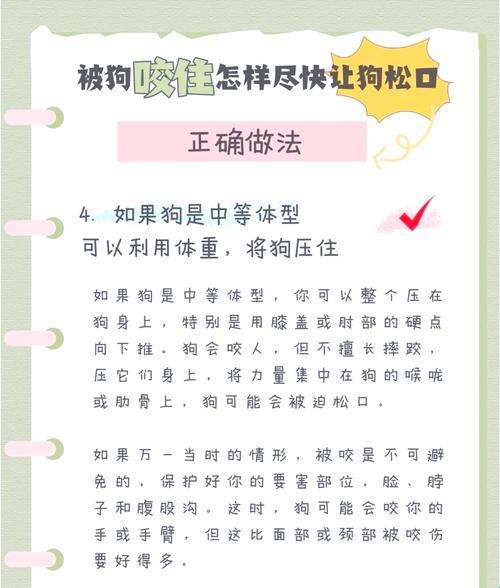 被狗咬住怎样尽快让狗松口

正确做法

4. 如果狗是中等体型
可以利用体重，将狗压住

如果狗是中等体型，你可以整个压在狗身上，特别是用膝盖或肘部的硬点向下推。狗会咬人，但不擅长摔跤，压它们身上，将力量集中在狗的喉咙或肋骨上，狗可能会被迫松口。

如果万一当时的情形，被咬是不可避免的，保护好你的要害部位，脸、脖子和腹股沟。这时，狗可能会咬你的手或手臂，但这比面部或颈部被咬伤要好得多。